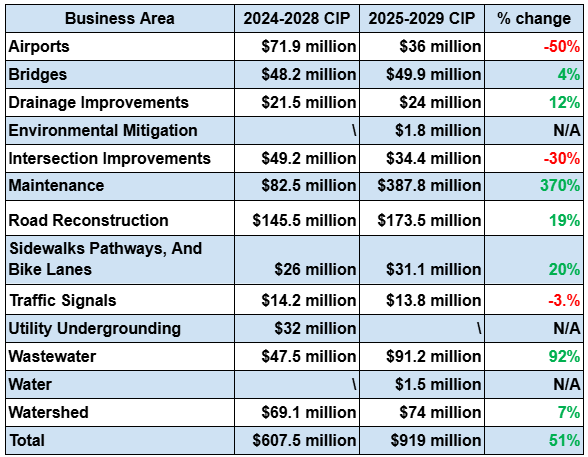 | Business Area | 2024-2028 CIP | 2025-2029 CIP | % change |
|---|---|---|---|
| Airports | \$71.9 million | \$36 million | -50% |
| Bridges | \$48.2 million | \$49.9 million | 4% |
| Drainage Improvements | \$21.5 million | \$24 million | 12% |
| Environmental Mitigation | \ | \$1.8 million | N/A |
| Intersection Improvements | \$49.2 million | \$34.4 million | -30% |
| Maintenance | \$82.5 million | \$387.8 million | 370% |
| Road Reconstruction | \$145.5 million | \$173.5 million | 19% |
| Sidewalks Pathways, And Bike Lanes | \$26 million | \$31.1 million | 20% |
| Traffic Signals | \$14.2 million | \$13.8 million | -3.% |
| Utility Undergrounding | \$32 million | \ | N/A |
| Wastewater | \$47.5 million | \$91.2 million | 92% |
| Water | \ | \$1.5 million | N/A |
| Watershed | \$69.1 million | \$74 million | 7% |
| Total | \$607.5 million | \$919 million | 51% |